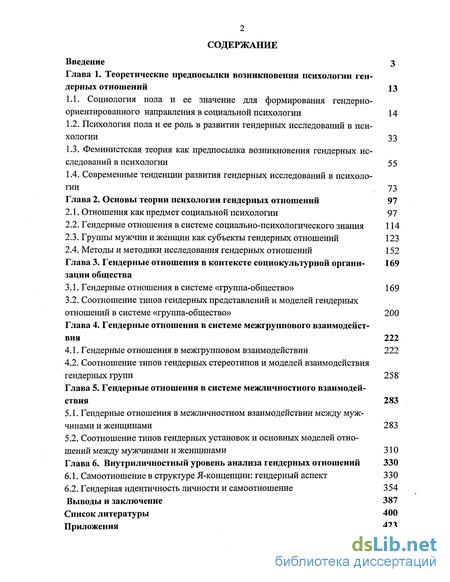 2

СОДЕРЖАНИЕ

| | |
|---|---|
| Введение | 3 |
| Глава 1. Теоретические предпосылки возникновения психологии гендерных отношений | 13 |
| 1.1. Социология пола и ее значение для формирования гендерно-ориентированного направления в социальной психологии | 14 |
| 1.2. Психология пола и ее роль в развитии гендерных исследований в психологии | 33 |
| 1.3. Феминистская теория как предпосылка возникновения гендерных исследований в психологии | 55 |
| 1.4. Современные тенденции развития гендерных исследований в психологии | 73 |
| Глава 2. Основы теории психологии гендерных отношений | 97 |
| 2.1. Отношения как предмет социальной психологии | 97 |
| 2.2. Гендерные отношения в системе социально-психологического знания | 114 |
| 2.3. Группы мужчин и женщин как субъекты гендерных отношений | 123 |
| 2.4. Методы и методики исследования гендерных отношений | 152 |
| Глава 3. Гендерные отношения в контексте социокультурной организации общества | 169 |
| 3.1. Гендерные отношения в системе «группа-общество» | 169 |
| 3.2. Соотношение типов гендерных представлений и моделей гендерных отношений в системе «группа-общество» | 200 |
| Глава 4. Гендерные отношения в системе межгруппового взаимодействия | 222 |
| 4.1. Гендерные отношения в межгрупповом взаимодействии | 222 |
| 4.2. Соотношение типов гендерных стереотипов и моделей взаимодействия гендерных групп | 258 |
| Глава 5. Гендерные отношения в системе межличностного взаимодействия | 283 |
| 5.1. Гендерные отношения в межличностном взаимодействии между мужчинами и женщинами | 283 |
| 5.2. Соотношение типов гендерных установок и основных моделей отношений между мужчинами и женщинами | 310 |
| Глава 6. Внутриличностный уровень анализа гендерных отношений | 330 |
| 6.1. Самоотношение в структуре Я-концепции: гендерный аспект | 330 |
| 6.2. Гендерная идентичность личности и самоотношение | 354 |
| Выводы и заключение | 387 |
| Список литературы | 400 |
| Приложения | 423 |

dsLib.net
библиотека диссертаций